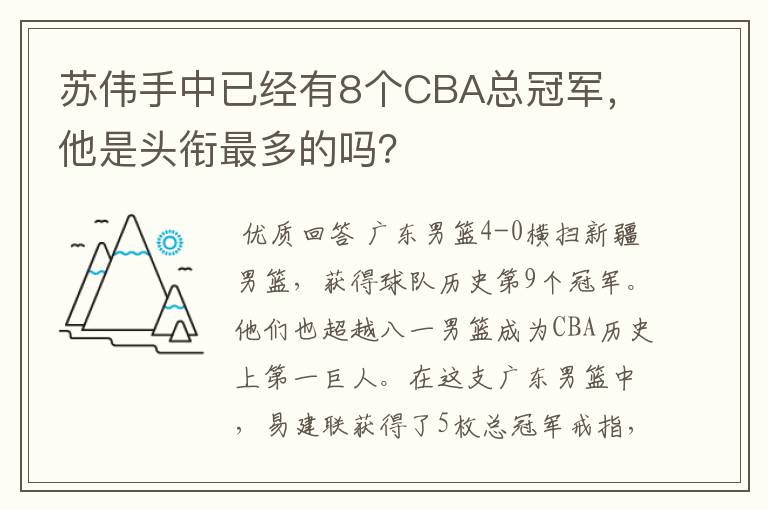 苏伟手中已经有8个CBA总冠军，他是头衔最多的吗？

优质回答 广东男篮4-0横扫新疆男篮，获得球队历史第9个冠军。他们也超越八一男篮成为CBA历史上第一巨人。在这支广东男篮中，易建联获得了5枚总冠军戒指，